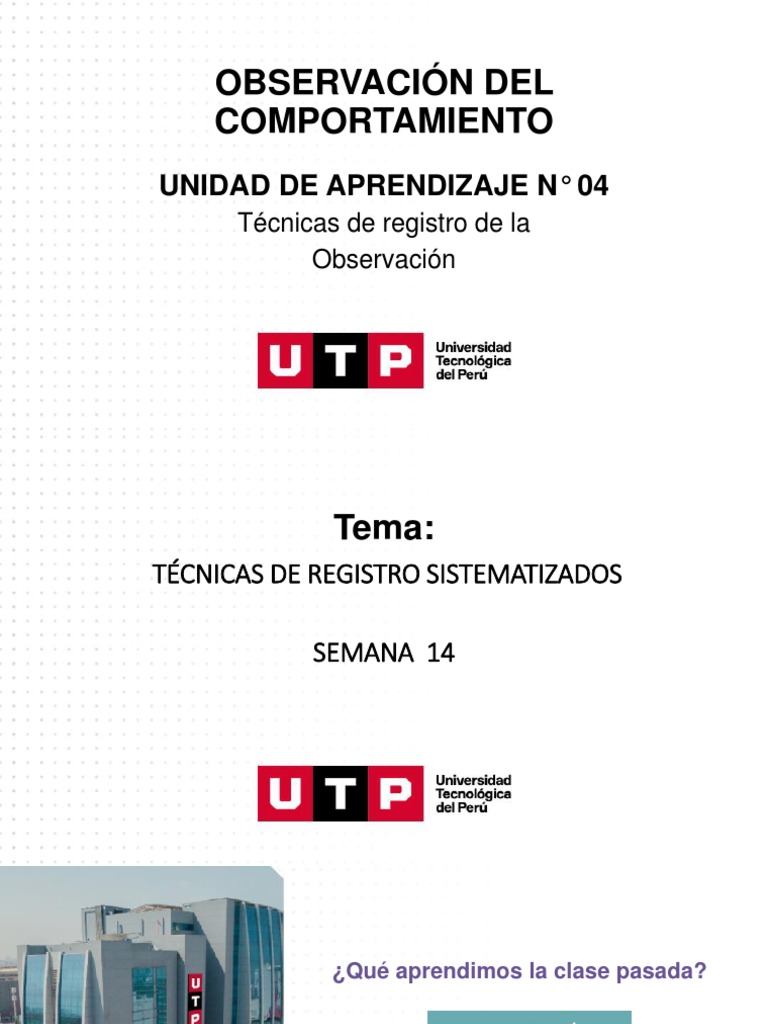 OBSERVACIÓN DEL COMPORTAMIENTO

UNIDAD DE APRENDIZAJE N° 04

Técnicas de registro de la Observación

UTP Universidad Tecnológica del Perú

Tema:

TÉCNICAS DE REGISTRO SISTEMATIZADOS

SEMANA 14

UTP Universidad Tecnológica del Perú

UTP

¿Qué aprendimos la clase pasada?